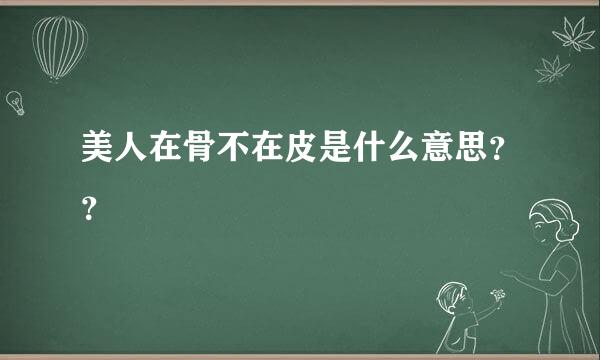 美人在骨不在皮是什么意思??